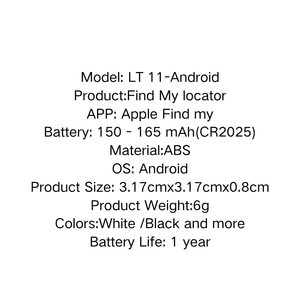 Model: LT 11-Android
Product:Find My locator
APP: Apple Find my
Battery: 150 - 165 mAh(CR2025)
Material:ABS
OS: Android
Product Size: 3.17cmx3.17cmx0.8cm
Product Weight:6g
Colors:White /Black and more
Battery Life: 1 year